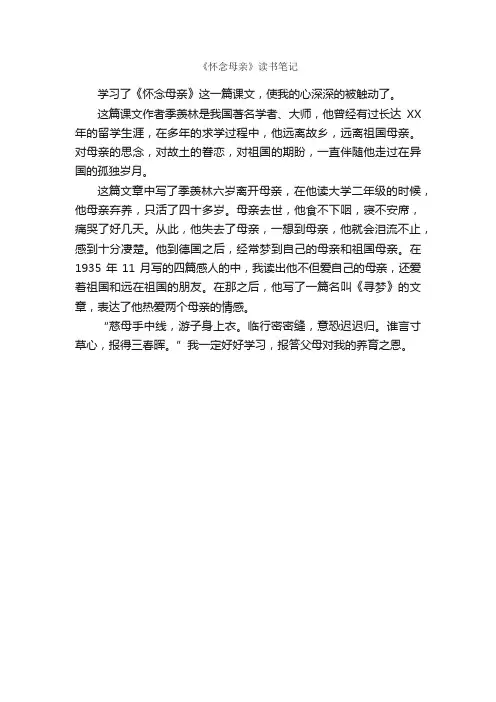 《怀念母亲》读书笔记

学习了《怀念母亲》这一篇课文，使我的心深深的被触动了。

这篇课文作者季羡林是我国著名学者、大师，他曾经有过长达 XX 年的留学生涯，在多年的求学过程中，他远离故乡，远离祖国母亲。对母亲的思念，对故土的眷恋，对祖国的期盼，一直伴随他走过在异国的孤独岁月。

这篇文章中写了季羡林六岁离开母亲，在他读大学二年级的时候，他母亲弃养，只活了四十多岁。母亲去世，他食不下咽，寝不安席，痛哭了好几天。从此，他失去了母亲，一想到母亲，他就会泪流不止，感到十分凄楚。他到德国之后，经常梦到自己的母亲和祖国母亲。在 1935 年 11 月写的四篇感人的中，我读出他不但爱自己的母亲，还爱着祖国和远在祖国的朋友。在那之后，他写了一篇名叫《寻梦》的文章，表达了他热爱两个母亲的情感。

"慈母手中线，游子身上衣。临行密密缝，意恐迟迟归。谁言寸草心，报得三春晖。" 我一定好好学习，报答父母对我的养育之恩。